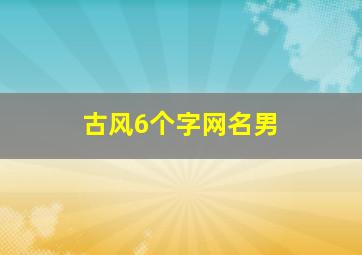 古风6个字网名男